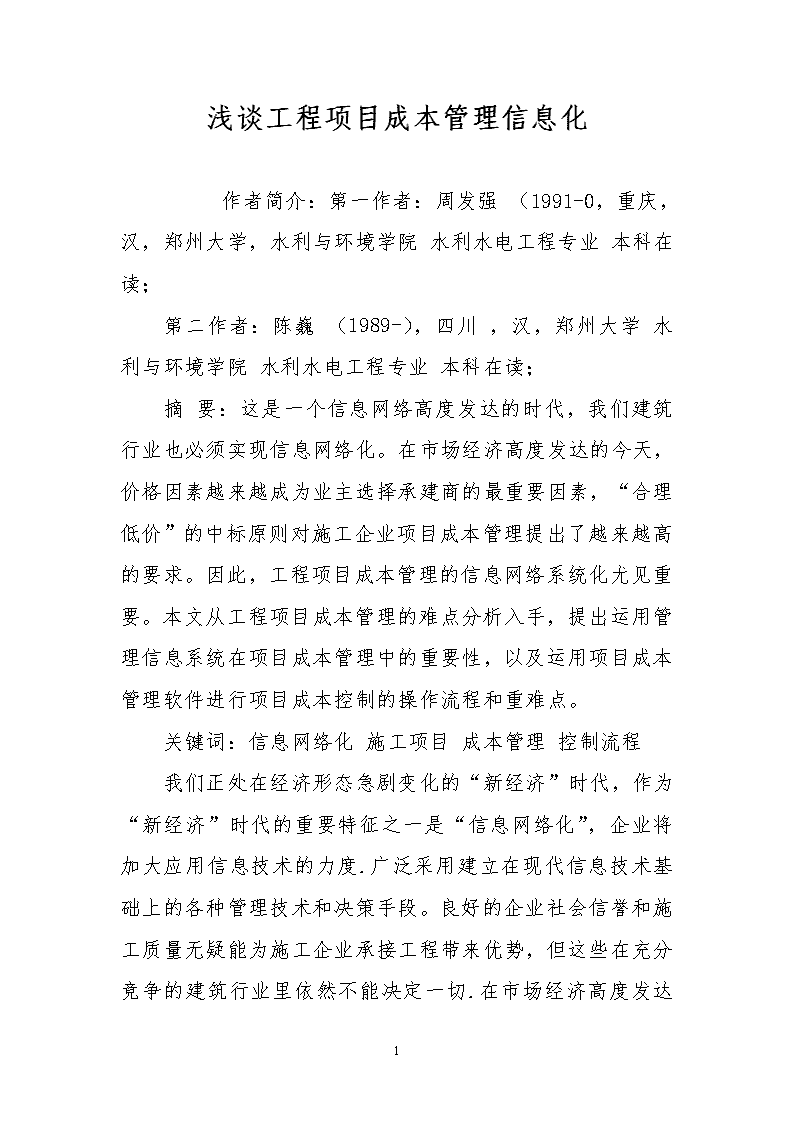 浅谈工程项目成本管理信息化

作者简介：第一作者：周发强 （1991-0，重庆，汉，郑州大学，水利与环境学院 水利水电工程专业 本科在读；

第二作者：陈巍 （1989-），四川 ，汉，郑州大学 水利与环境学院 水利水电工程专业 本科在读；

摘 要：这是一个信息网络高度发达的时代，我们建筑行业也必须实现信息网络化。在市场经济高度发达的今天，价格因素越来越成为业主选择承建商的最重要因素，“合理低价”的中标原则对施工企业项目成本管理提出了越来越高的要求。因此，工程项目成本管理的信息网络系统化尤见重要。本文从工程项目成本管理的难点分析入手，提出运用管理信息系统在项目成本管理中的重要性，以及运用项目成本管理软件进行项目成本控制的操作流程和重难点。

关键词：信息网络化 施工项目 成本管理 控制流程

我们正处在经济形态急剧变化的“新经济”时代，作为“新经济”时代的重要特征之一是“信息网络化”，企业将加大应用信息技术的力度.广泛采用建立在现代信息技术基础上的各种管理技术和决策手段。良好的企业社会信誉和施工质量无疑能为施工企业承接工程带来优势，但这些在充分竞争的建筑行业里依然不能决定一切.在市场经济高度发达

1